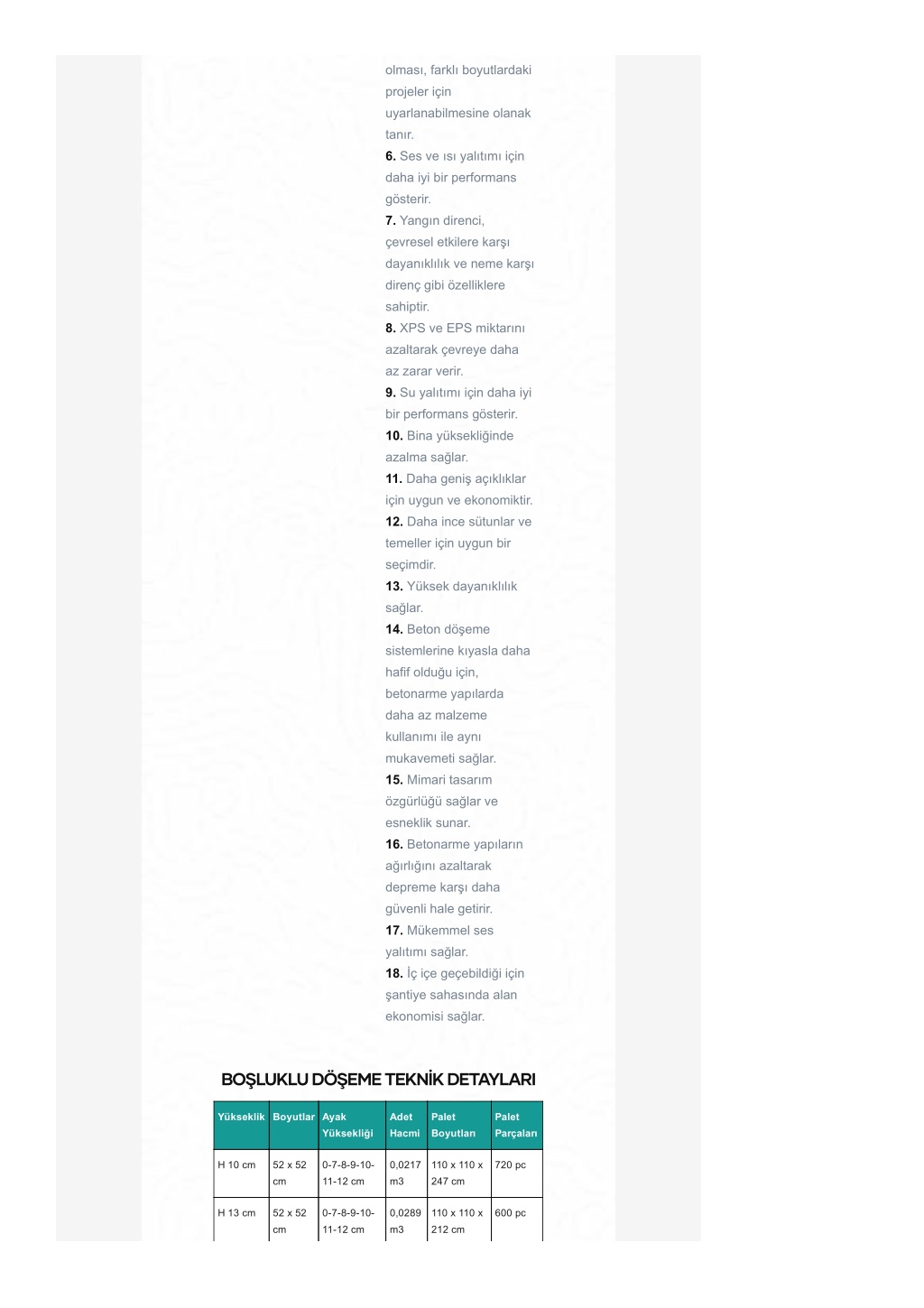 olması, farklı boyutlardaki projeler için uyarlanabilmesine olanak tanır.
6. Ses ve ısı yalıtımı için daha iyi bir performans gösterir.
7. Yangın direnci, çevresel etkilere karşı dayanıklılık ve neme karşı direnç gibi özelliklere sahiptir.
8. XPS ve EPS miktarını azaltarak çevreye daha az zarar verir.
9. Su yalıtımı için daha iyi bir performans gösterir.
10. Bina yüksekliğinde azalma sağlar.
11. Daha geniş açıklıklar için uygun ve ekonomiktir.
12. Daha ince sütunlar ve temeller için uygun bir seçimdir.
13. Yüksek dayanıklılık sağlar.
14. Beton döşeme sistemlerine kıyasla daha hafif olduğu için, betonarme yapılarda daha az malzeme kullanımı ile aynı mukavemeti sağlar.
15. Mimari tasarım özgürlüğü sağlar ve esneklik sunar.
16. Betonarme yapıların ağırlığını azaltarak depreme karşı daha güvenli hale getirir.
17. Mükemmel ses yalıtımı sağlar.
18. İç içe geçebildiği için şantiye sahasında alan ekonomisi sağlar.

BOŞLUKLU DÖŞEME TEKNİK DETAYLARI

| Yükseklik | Boyutlar | Ayak Yüksekliği | Adet Hacmi | Palet Boyutları | Palet Parçaları |
|---|---|---|---|---|---|
| H 10 cm | 52 x 52 cm | 0-7-8-9-10-11-12 cm | 0,0217 m3 | 110 x 110 x 247 cm | 720 pc |
| H 13 cm | 52 x 52 cm | 0-7-8-9-10-11-12 cm | 0,0289 m3 | 110 x 110 x 212 cm | 600 pc |